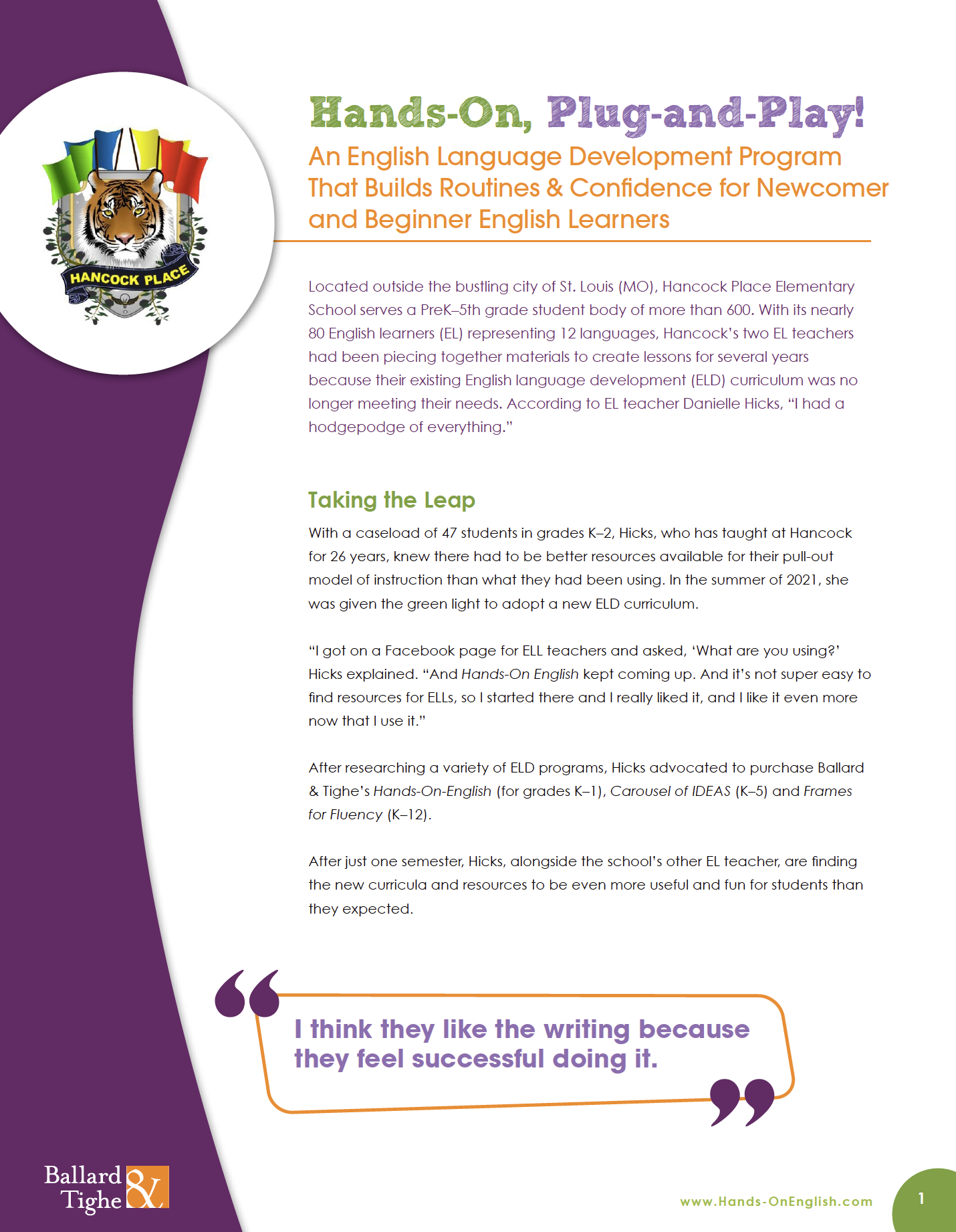 HANCOCK PLACE

Hands-On, Plug-and-Play!

An English Language Development Program That Builds Routines & Confidence for Newcomer and Beginner English Learners

Located outside the bustling city of St. Louis (MO), Hancock Place Elementary School serves a PreK–5th grade student body of more than 600. With its nearly 80 English learners (EL) representing 12 languages, Hancock's two EL teachers had been piecing together materials to create lessons for several years because their existing English language development (ELD) curriculum was no longer meeting their needs. According to EL teacher Danielle Hicks, "I had a hodgepodge of everything."

Taking the Leap

With a caseload of 47 students in grades K–2, Hicks, who has taught at Hancock for 26 years, knew there had to be better resources available for their pull-out model of instruction than what they had been using. In the summer of 2021, she was given the green light to adopt a new ELD curriculum.

"I got on a Facebook page for ELL teachers and asked, 'What are you using?' Hicks explained. "And Hands-On English kept coming up. And it's not super easy to find resources for ELLs, so I started there and I really liked it, and I like it even more now that I use it."

After researching a variety of ELD programs, Hicks advocated to purchase Ballard & Tighe's Hands-On-English (for grades K–1), Carousel of IDEAS (K–5) and Frames for Fluency (K–12).

After just one semester, Hicks, alongside the school's other EL teacher, are finding the new curricula and resources to be even more useful and fun for students than they expected.

I think they like the writing because they feel successful doing it.

Ballard & Tighe

www.Hands-OnEnglish.com

1